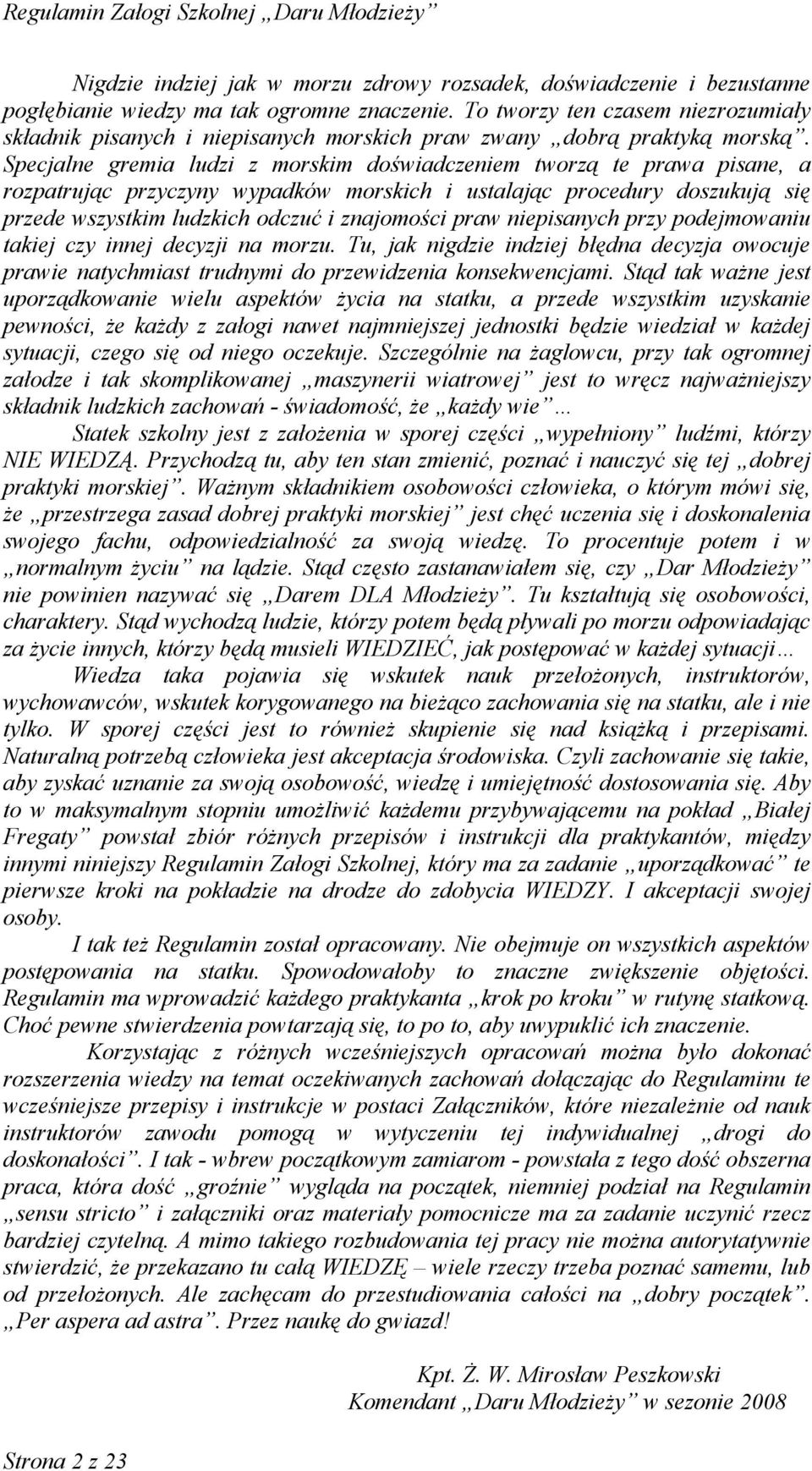 Regulamin Załogi Szkolnej „Daru Młodzieży”

Nigdzie indziej jak w morzu zdrowy rozsadek, doświadczenie i bezustanne pogłębianie wiedzy ma tak ogromne znaczenie. To tworzy ten czasem niezrozumiały składnik pisanych i niepisanych morskich praw zwany „dobrą praktyką morską”. Specjalne gremia ludzi z morskim doświadczeniem tworzą te prawa pisane, a rozpatrując przyczyny wypadków morskich i ustalając procedury doszukują się przede wszystkim ludzkich odczuć i znajomości praw niepisanych przy podejmowaniu takiej czy innej decyzji na morzu. Tu, jak nigdzie indziej błędna decyzja owocuje prawie natychmiast trudnymi do przewidzenia konsekwencjami. Stąd tak ważne jest uporządkowanie wielu aspektów życia na statku, a przede wszystkim uzyskanie pewności, że każdy z załogi nawet najmniejszej jednostki będzie wiedział w każdej sytuacji, czego się od niego oczekuje. Szczególnie na żaglowcu, przy tak ogromnej załodze i tak skomplikowanej „maszynerii wiatrowej” jest to wręcz najważniejszy składnik ludzkich zachowań - świadomość, że „każdy wie”…

Statek szkolny jest z założenia w sporej części „wypełniony” ludźmi, którzy NIE WIEDZĄ. Przychodzą tu, aby ten stan zmienić, poznać i nauczyć się tej „dobrej praktyki morskiej”. Ważnym składnikiem osobowości człowieka, o którym mówi się, że „przestrzega zasad dobrej praktyki morskiej” jest chęć uczenia się i doskonalenia swojego fachu, odpowiedzialność za swoją wiedzę. To procentuje potem i w „normalnym życiu” na lądzie. Stąd często zastanawiałem się, czy „Dar Młodzieży” nie powinien nazywać się „Darem DLA Młodzieży”. Tu kształtują się osobowości, charaktery. Stąd wychodzą ludzie, którzy potem będą pływali po morzu odpowiadając za życie innych, którzy będą musieli WIEDZIEĆ, jak postępować w każdej sytuacji…

Wiedza taka pojawia się wskutek nauk przełożonych, instruktorów, wychowawców, wskutek korygowanego na bieżąco zachowania się na statku, ale i nie tylko. W sporej części jest to również skupienie się nad książką i przepisami. Naturalną potrzebą człowieka jest akceptacja środowiska. Czyli zachowanie się takie, aby zyskać uznanie za swoją osobowość, wiedzę i umiejętność dostosowania się. Aby to w maksymalnym stopniu umożliwić każdemu przybywającemu na pokład „Białej Fregaty” powstał zbiór różnych przepisów i instrukcji dla praktykantów, między innymi niniejszy Regulamin Załogi Szkolnej, który ma za zadanie „uporządkować” te pierwsze kroki na pokładzie na drodze do zdobycia WIEDZY. I akceptacji swojej osoby.

I tak też Regulamin został opracowany. Nie obejmuje on wszystkich aspektów postępowania na statku. Spowodowałoby to znaczne zwiększenie objętości. Regulamin ma wprowadzić każdego praktykanta „krok po kroku” w rutynę statkową. Choć pewne stwierdzenia powtarzają się, to po to, aby uwypuklić ich znaczenie.

Korzystając z różnych wcześniejszych opracowań można było dokonać rozszerzenia wiedzy na temat oczekiwanych zachowań dołączając do Regulaminu te wcześniejsze przepisy i instrukcje w postaci Załączników, które niezależnie od nauk instruktorów zawodu pomogą w wytyczeniu tej indywidualnej „drogi do doskonałości”. I tak - wbrew początkowym zamiarom - powstała z tego dość obszerna praca, która dość „groźnie” wygląda na początek, niemniej podział na Regulamin „sensu stricto” i załączniki oraz materiały pomocnicze ma za zadanie uczynić rzecz bardziej czytelną. A mimo takiego rozbudowania tej pracy nie można autorytatywnie stwierdzić, że przekazano tu całą WIEDZĘ – wiele rzeczy trzeba poznać samemu, lub od przełożonych. Ale zachęcam do przestudiowania całości na „dobry początek”. „Per aspera ad astra”. Przez naukę do gwiazd!

Kpt. Ż. W. Mirosław Peszkowski
Komendant „Daru Młodzieży” w sezonie 2008

Strona 2 z 23